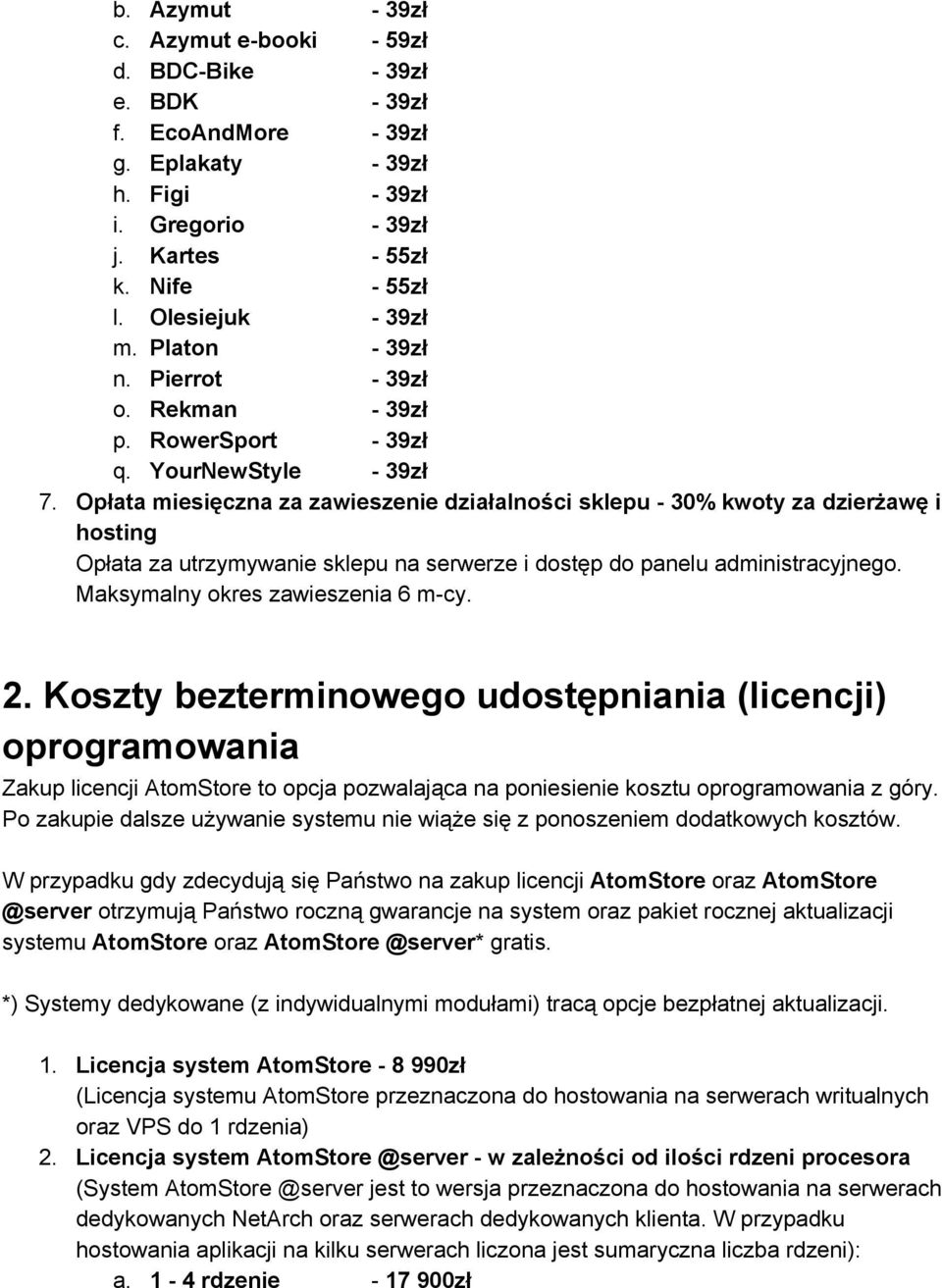 b. Azymut - 39zł
c. Azymut e-booki - 59zł
d. BDC-Bike - 39zł
e. BDK - 39zł
f. EcoAndMore - 39zł
g. Eplakaty - 39zł
h. Figi - 39zł
i. Gregorio - 39zł
j. Kartes - 55zł
k. Nife - 55zł
l. Olesiejuk - 39zł
m. Platon - 39zł
n. Pierrot - 39zł
o. Rekman - 39zł
p. RowerSport - 39zł
q. YourNewStyle - 39zł

7. Opłata miesięczna za zawieszenie działalności sklepu - 30% kwoty za dzierżawę i hosting
Opłata za utrzymywanie sklepu na serwerze i dostęp do panelu administracyjnego. Maksymalny okres zawieszenia 6 m-cy.

2. Koszty bezterminowego udostępniania (licencji) oprogramowania

Zakup licencji AtomStore to opcja pozwalająca na poniesienie kosztu oprogramowania z góry. Po zakupie dalsze używanie systemu nie wiąże się z ponoszeniem dodatkowych kosztów.

W przypadku gdy zdecydują się Państwo na zakup licencji AtomStore oraz AtomStore @server otrzymują Państwo roczną gwarancje na system oraz pakiet rocznej aktualizacji systemu AtomStore oraz AtomStore @server* gratis.

*) Systemy dedykowane (z indywidualnymi modułami) tracą opcje bezpłatnej aktualizacji.

1. Licencja system AtomStore - 8 990zł
(Licencja systemu AtomStore przeznaczona do hostowania na serwerach writualnych oraz VPS do 1 rdzenia)
2. Licencja system AtomStore @server - w zależności od ilości rdzeni procesora
(System AtomStore @server jest to wersja przeznaczona do hostowania na serwerach dedykowanych NetArch oraz serwerach dedykowanych klienta. W przypadku hostowania aplikacji na kilku serwerach liczona jest sumaryczna liczba rdzeni):
a. 1 - 4 rdzenie - 17 900zł